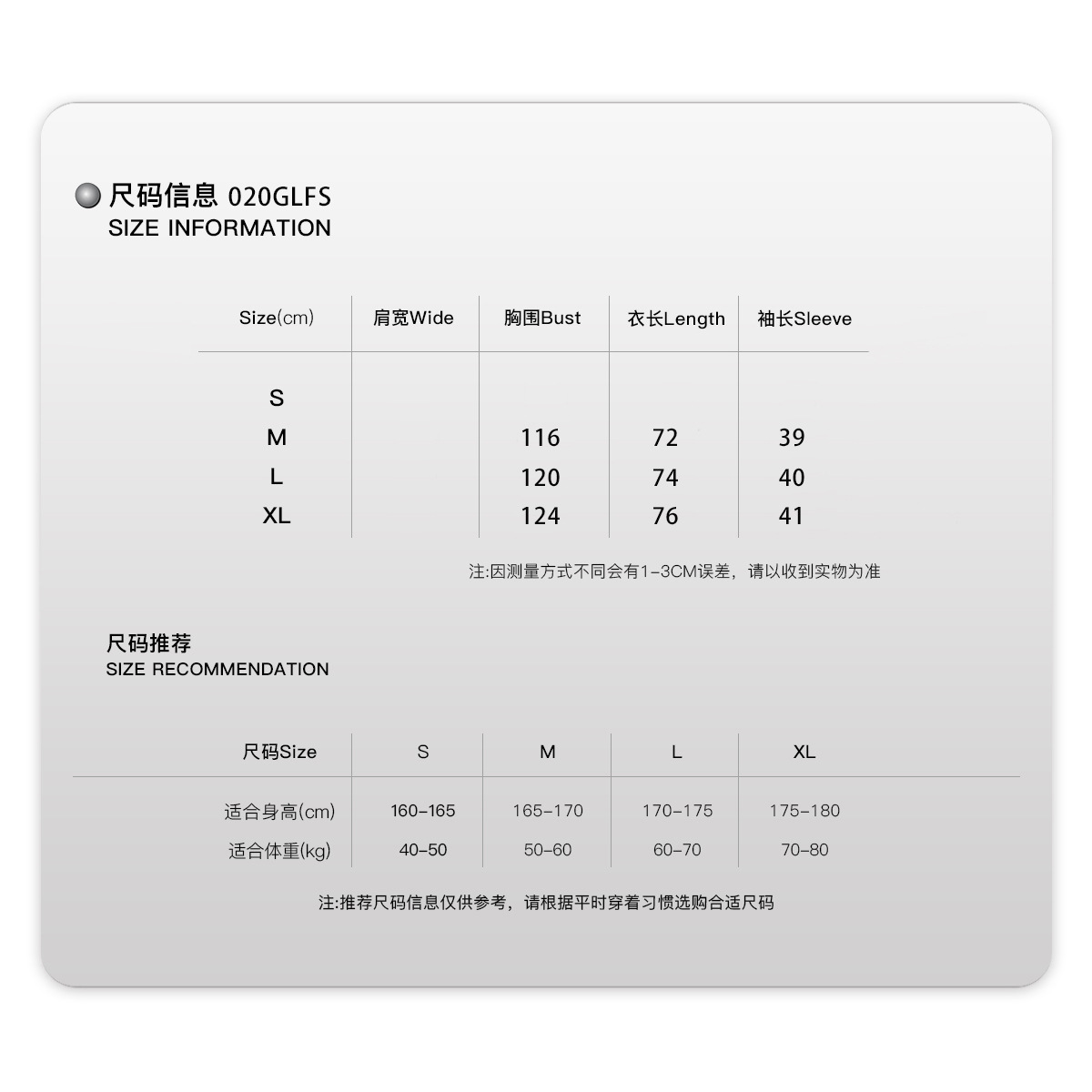 尺码信息 020GLFS
SIZE INFORMATION

| Size(cm) | 肩宽Wide | 胸围Bust | 衣长Length | 袖长Sleeve |
|---|---|---|---|---|
| S | | | | |
| M | | 116 | 72 | 39 |
| L | | 120 | 74 | 40 |
| XL | | 124 | 76 | 41 |

注:因测量方式不同会有1-3CM误差，请以收到实物为准

尺码推荐
SIZE RECOMMENDATION

| 尺码Size | S | M | L | XL |
|---|---|---|---|---|
| 适合身高(cm) | 160-165 | 165-170 | 170-175 | 175-180 |
| 适合体重(kg) | 40-50 | 50-60 | 60-70 | 70-80 |

注:推荐尺码信息仅供参考，请根据平时穿着习惯选购合适尺码